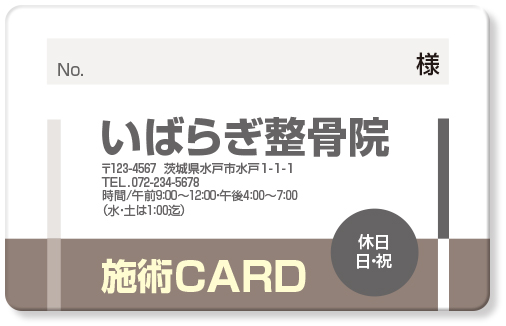 No.

様

いばらぎ整骨院

〒123-4567 茨城県水戸市水戸1-1-1
TEL.072-234-5678
時間/午前9:00～12:00・午後4:00～7:00
(水・土は1:00迄)

休日
日・祝

施術CARD